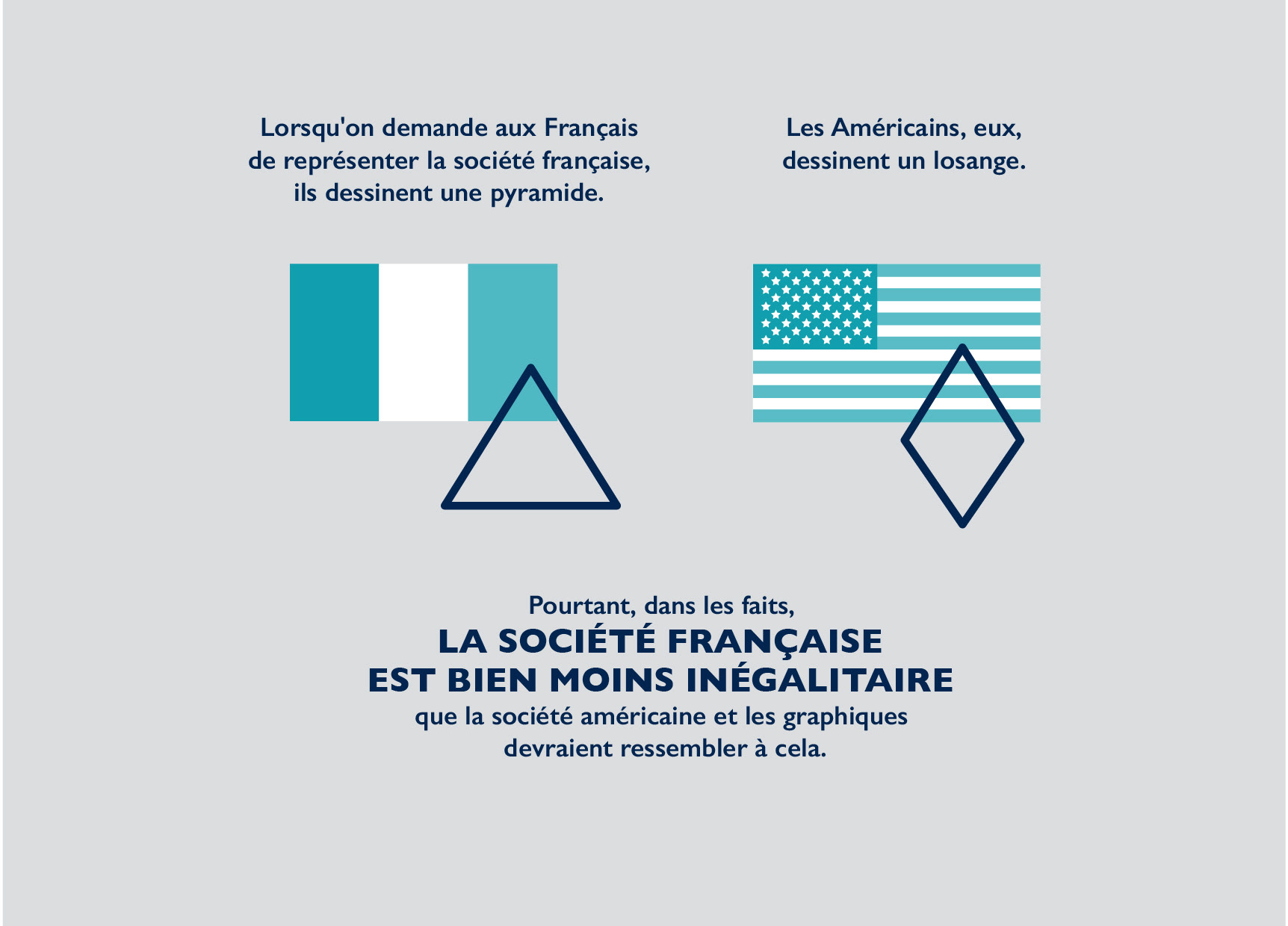 Lorsqu'on demande aux Français de représenter la société française, ils dessinent une pyramide.

Les Américains, eux, dessinent un losange.

Pourtant, dans les faits,
LA SOCIÉTÉ FRANÇAISE
EST BIEN MOINS INÉGALITAIRE
que la société américaine et les graphiques devraient ressembler à cela.